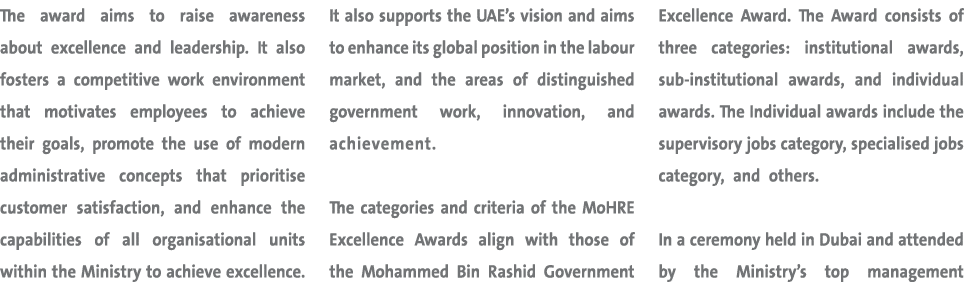 The award aims to raise awareness about excellence and leadership. It also fosters a competitive work environment that motivates employees to achieve their goals, promote the use of modern administrative concepts that prioritise customer satisfaction, and enhance the capabilities of all organisational units within the Ministry to achieve excellence.

It also supports the UAE's vision and aims to enhance its global position in the labour market, and the areas of distinguished government work, innovation, and achievement.

The categories and criteria of the MoHRE Excellence Awards align with those of the Mohammed Bin Rashid Government Excellence Award. The Award consists of three categories: institutional awards, sub-institutional awards, and individual awards. The Individual awards include the supervisory jobs category, specialised jobs category, and others.

In a ceremony held in Dubai and attended by the Ministry's top management